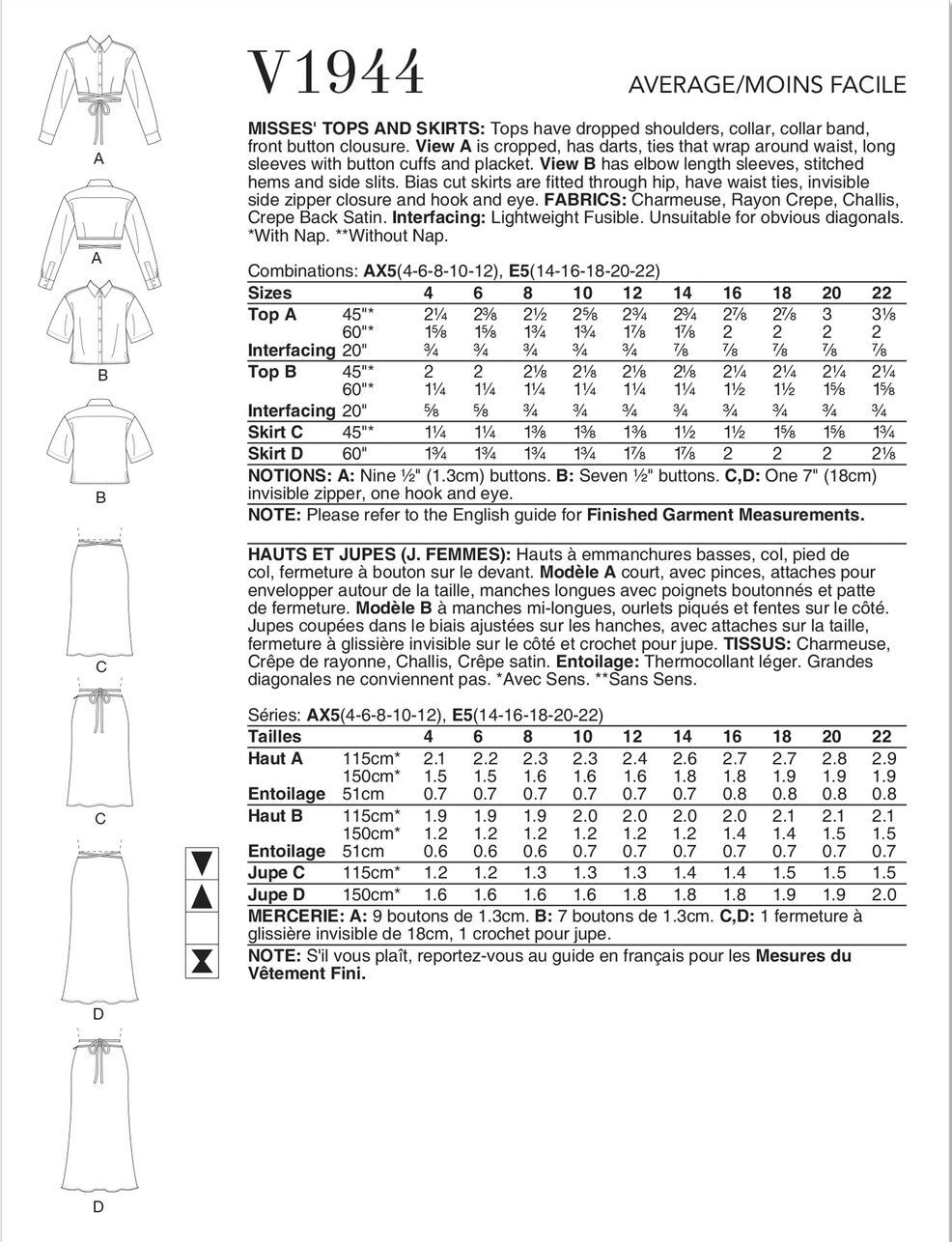 A

A

B

B

C

C

D

D

V1944

AVERAGE/MOINS FACILE

MISSES' TOPS AND SKIRTS: Tops have dropped shoulders, collar, collar band, front button clousure. View A is cropped, has darts, ties that wrap around waist, long sleeves with button cuffs and placket. View B has elbow length sleeves, stitched hems and side slits. Bias cut skirts are fitted through hip, have waist ties, invisible side zipper closure and hook and eye. FABRICS: Charmeuse, Rayon Crepe, Challis, Crepe Back Satin. Interfacing: Lightweight Fusible. Unsuitable for obvious diagonals. *With Nap. **Without Nap.

Combinations: AX5(4-6-8-10-12), E5(14-16-18-20-22)

| Sizes | | 4 | 6 | 8 | 10 | 12 | 14 | 16 | 18 | 20 | 22 |
|---|---|---|---|---|---|---|---|---|---|---|---|
| Top A | 45"* | 2¼ | 2⅜ | 2½ | 2⅝ | 2¾ | 2¾ | 2⅞ | 2⅞ | 3 | 3⅛ |
| | 60"* | 1⅝ | 1⅝ | 1¾ | 1¾ | 1⅞ | 1⅞ | 2 | 2 | 2 | 2 |
| Interfacing | 20" | ¾ | ¾ | ¾ | ¾ | ¾ | ⅞ | ⅞ | ⅞ | ⅞ | ⅞ |
| Top B | 45"* | 2 | 2 | 2⅛ | 2⅛ | 2⅛ | 2⅛ | 2¼ | 2¼ | 2¼ | 2¼ |
| | 60"* | 1¼ | 1¼ | 1¼ | 1¼ | 1¼ | 1¼ | 1½ | 1½ | 1⅝ | 1⅝ |
| Interfacing | 20" | ⅝ | ⅝ | ¾ | ¾ | ¾ | ¾ | ¾ | ¾ | ¾ | ¾ |
| Skirt C | 45"* | 1¼ | 1¼ | 1⅜ | 1⅜ | 1⅜ | 1½ | 1½ | 1⅝ | 1⅝ | 1¾ |
| Skirt D | 60" | 1¾ | 1¾ | 1¾ | 1¾ | 1⅞ | 1⅞ | 2 | 2 | 2 | 2⅛ |

NOTIONS: A: Nine ½" (1.3cm) buttons. B: Seven ½" buttons. C,D: One 7" (18cm) invisible zipper, one hook and eye.

NOTE: Please refer to the English guide for Finished Garment Measurements.

HAUTS ET JUPES (J. FEMMES): Hauts à emmanchures basses, col, pied de col, fermeture à bouton sur le devant. Modèle A court, avec pinces, attaches pour envelopper autour de la taille, manches longues avec poignets boutonnés et patte de fermeture. Modèle B à manches mi-longues, ourlets piqués et fentes sur le côté. Jupes coupées dans le biais ajustées sur les hanches, avec attaches sur la taille, fermeture à glissière invisible sur le côté et crochet pour jupe. TISSUS: Charmeuse, Crêpe de rayonne, Challis, Crêpe satin. Entoilage: Thermocollant léger. Grandes diagonales ne conviennent pas. *Avec Sens. **Sans Sens.

Séries: AX5(4-6-8-10-12), E5(14-16-18-20-22)

| Tailles | | 4 | 6 | 8 | 10 | 12 | 14 | 16 | 18 | 20 | 22 |
|---|---|---|---|---|---|---|---|---|---|---|---|
| Haut A | 115cm* | 2.1 | 2.2 | 2.3 | 2.3 | 2.4 | 2.6 | 2.7 | 2.7 | 2.8 | 2.9 |
| | 150cm* | 1.5 | 1.5 | 1.6 | 1.6 | 1.6 | 1.8 | 1.8 | 1.9 | 1.9 | 1.9 |
| Entoilage | 51cm | 0.7 | 0.7 | 0.7 | 0.7 | 0.7 | 0.7 | 0.8 | 0.8 | 0.8 | 0.8 |
| Haut B | 115cm* | 1.9 | 1.9 | 1.9 | 2.0 | 2.0 | 2.0 | 2.0 | 2.1 | 2.1 | 2.1 |
| | 150cm* | 1.2 | 1.2 | 1.2 | 1.2 | 1.2 | 1.2 | 1.4 | 1.4 | 1.5 | 1.5 |
| Entoilage | 51cm | 0.6 | 0.6 | 0.6 | 0.7 | 0.7 | 0.7 | 0.7 | 0.7 | 0.7 | 0.7 |
| Jupe C | 115cm* | 1.2 | 1.2 | 1.3 | 1.3 | 1.3 | 1.4 | 1.4 | 1.5 | 1.5 | 1.5 |
| Jupe D | 150cm* | 1.6 | 1.6 | 1.6 | 1.6 | 1.8 | 1.8 | 1.8 | 1.9 | 1.9 | 2.0 |

MERCERIE: A: 9 boutons de 1.3cm. B: 7 boutons de 1.3cm. C,D: 1 fermeture à glissière invisible de 18cm, 1 crochet pour jupe.

NOTE: S'il vous plaît, reportez-vous au guide en français pour les Mesures du Vêtement Fini.